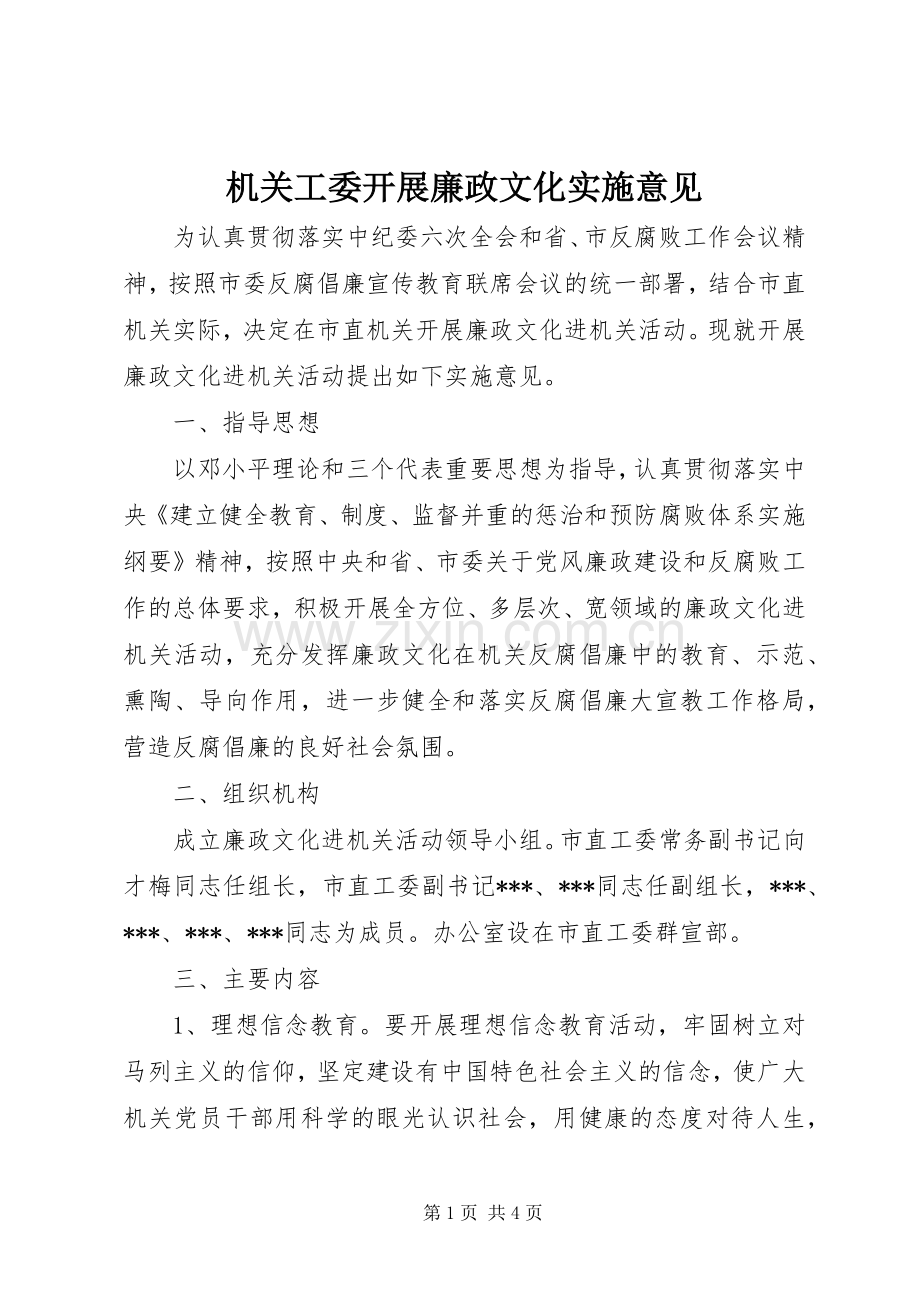 机关工委开展廉政文化实施意见

为认真贯彻落实中纪委六次全会和省、市反腐败工作会议精神，按照市委反腐倡廉宣传教育联席会议的统一部署，结合市直机关实际，决定在市直机关开展廉政文化进机关活动。现就开展廉政文化进机关活动提出如下实施意见。

一、指导思想

以邓小平理论和三个代表重要思想为指导，认真贯彻落实中央《建立健全教育、制度、监督并重的惩治和预防腐败体系实施纲要》精神，按照中央和省、市委关于党风廉政建设和反腐败工作的总体要求，积极开展全方位、多层次、宽领域的廉政文化进机关活动，充分发挥廉政文化在机关反腐倡廉中的教育、示范、熏陶、导向作用，进一步健全和落实反腐倡廉大宣教工作格局，营造反腐倡廉的良好社会氛围。

二、组织机构

成立廉政文化进机关活动领导小组。市直工委常务副书记向才梅同志任组长，市直工委副书记***、***同志任副组长，***、***、***、***同志为成员。办公室设在市直工委群宣部。

三、主要内容

1、理想信念教育。要开展理想信念教育活动，牢固树立对马列主义的信仰，坚定建设有中国特色社会主义的信念，使广大机关党员干部用科学的眼光认识社会，用健康的态度对待人生，

第1页 共4页

www.zixin.com.cn